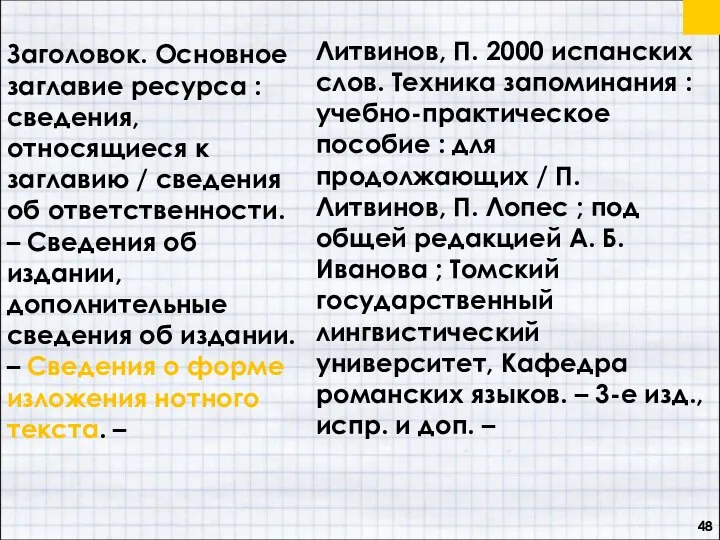 Заголовок. Основное заглавие ресурса : сведения, относящиеся к заглавию / сведения об ответственности. – Сведения об издании, дополнительные сведения об издании. – Сведения о форме изложения нотного текста. –

Литвинов, П. 2000 испанских слов. Техника запоминания : учебно-практическое пособие : для продолжающих / П. Литвинов, П. Лопес ; под общей редакцией А. Б. Иванова ; Томский государственный лингвистический университет, Кафедра романских языков. – 3-е изд., испр. и доп. –

48